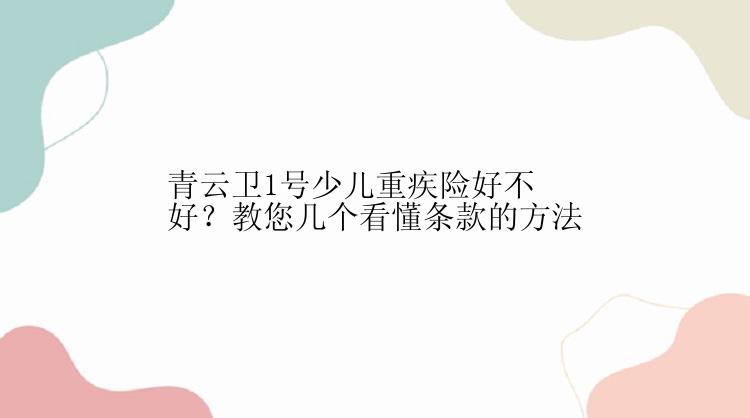 青云卫1号少儿重疾险好不好？教您几个看懂条款的方法